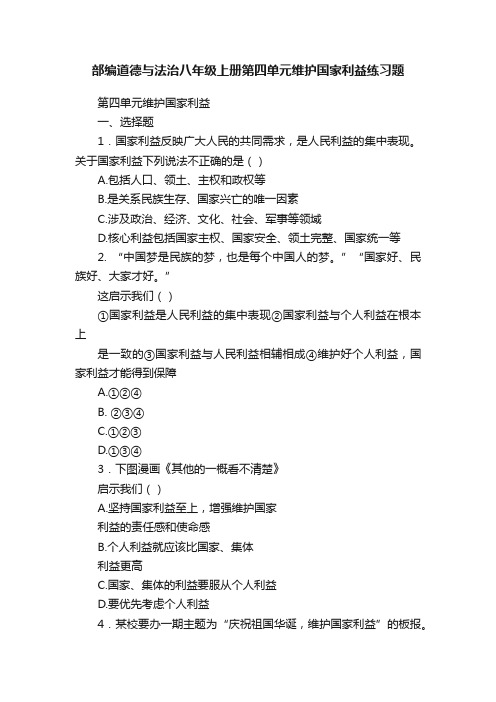 部编道德与法治八年级上册第四单元维护国家利益练习题

第四单元维护国家利益

一、选择题

1．国家利益反映广大人民的共同需求，是人民利益的集中表现。关于国家利益下列说法不正确的是（ ）

A.包括人口、领土、主权和政权等

B.是关系民族生存、国家兴亡的唯一因素

C.涉及政治、经济、文化、社会、军事等领域

D.核心利益包括国家主权、国家安全、领土完整、国家统一等

2. “中国梦是民族的梦，也是每个中国人的梦。” “国家好、民族好、大家才好。”

这启示我们（ ）

①国家利益是人民利益的集中表现②国家利益与个人利益在根本上

是一致的③国家利益与人民利益相辅相成④维护好个人利益，国家利益才能得到保障

A.①②④

B. ②③④

C.①②③

D.①③④

3．下图漫画《其他的一概看不清楚》

启示我们（ ）

A.坚持国家利益至上，增强维护国家

利益的责任感和使命感

B.个人利益就应该比国家、集体

利益更高

C.国家、集体的利益要服从个人利益

D.要优先考虑个人利益

4．某校要办一期主题为“庆祝祖国华诞，维护国家利益”的板报。